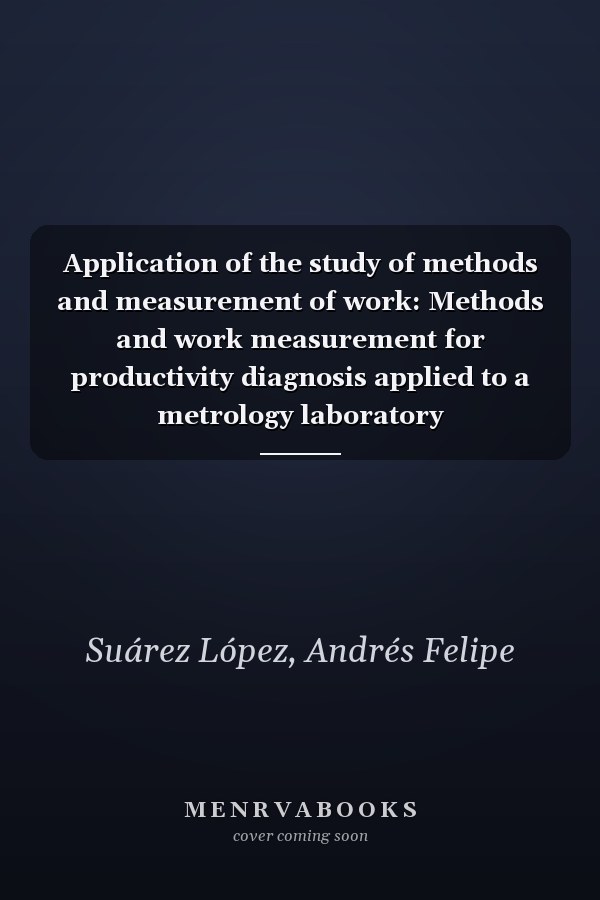 Application of the study of methods and measurement of work: Methods and work measurement for productivity diagnosis applied to a metrology laboratory

Suárez López, Andrés Felipe

MENRVABOOKS
cover coming soon